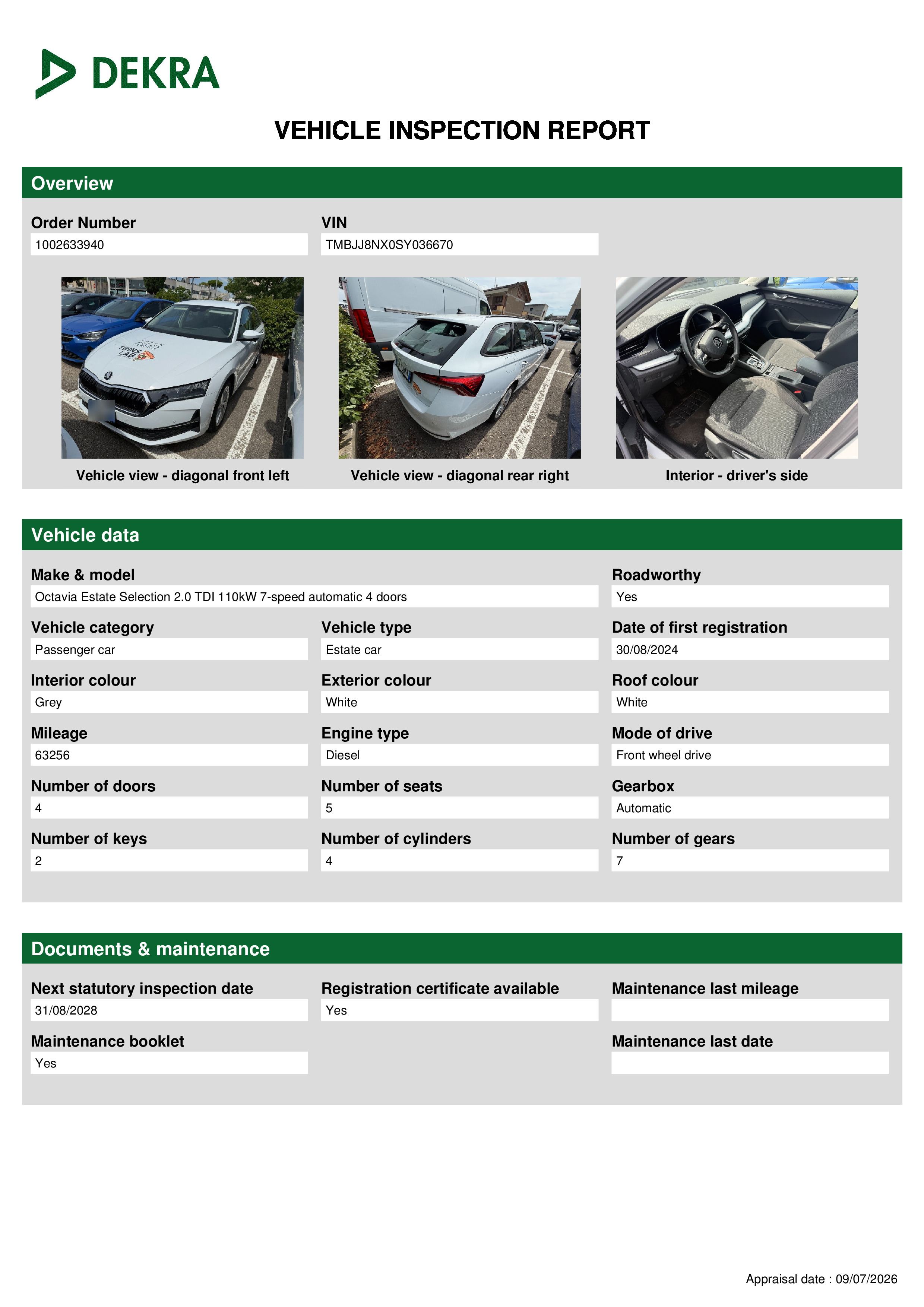 DEKRA

VEHICLE INSPECTION REPORT

Overview

Order Number
1002633940

VIN
TMBJJ8NX0SY036670

Vehicle view - diagonal front left

Vehicle view - diagonal rear right

Interior - driver's side

Vehicle data

Make & model
Octavia Estate Selection 2.0 TDI 110kW 7-speed automatic 4 doors

Roadworthy
Yes

Vehicle category
Passenger car

Vehicle type
Estate car

Date of first registration
30/08/2024

Interior colour
Grey

Exterior colour
White

Roof colour
White

Mileage
63256

Engine type
Diesel

Mode of drive
Front wheel drive

Number of doors
4

Number of seats
5

Gearbox
Automatic

Number of keys
2

Number of cylinders
4

Number of gears
7

Documents & maintenance

Next statutory inspection date
31/08/2028

Registration certificate available
Yes

Maintenance last mileage

Maintenance booklet
Yes

Maintenance last date

Appraisal date : 09/07/2026